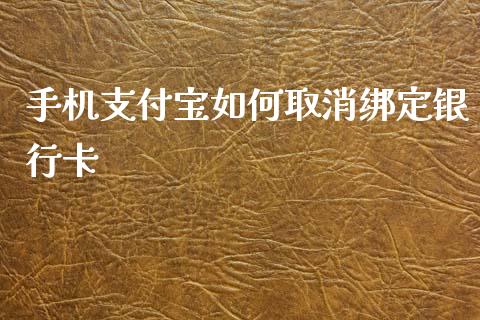 手机支付宝如何取消绑定银行卡